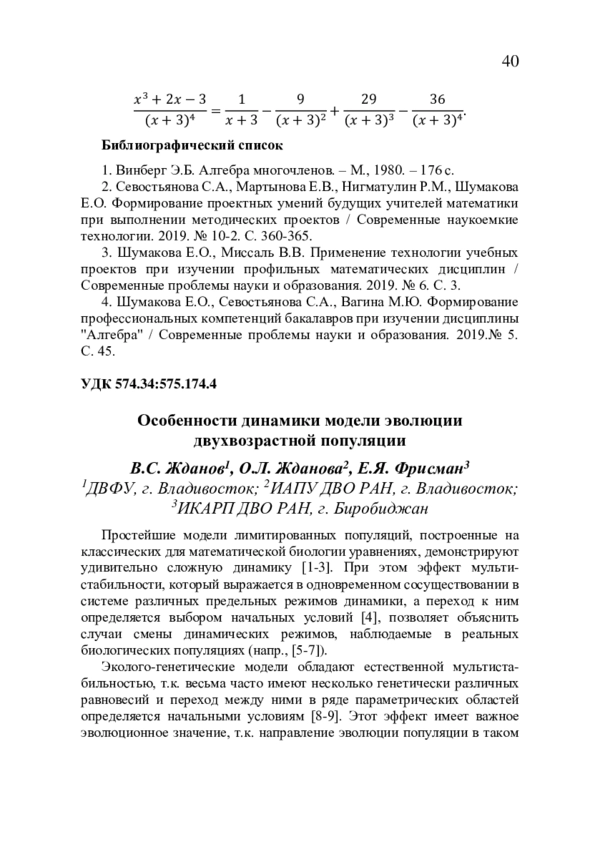 40

$\frac{x^3+2x-3}{(x+3)^4} = \frac{1}{x+3} - \frac{9}{(x+3)^2} + \frac{29}{(x+3)^3} - \frac{36}{(x+3)^4}.$

Библиографический список

1. Винберг Э.Б. Алгебра многочленов. – М., 1980. – 176 с.
2. Севостьянова С.А., Мартынова Е.В., Нигматулин Р.М., Шумакова Е.О. Формирование проектных умений будущих учителей математики при выполнении методических проектов / Современные наукоемкие технологии. 2019. № 10-2. С. 360-365.
3. Шумакова Е.О., Миссаль В.В. Применение технологии учебных проектов при изучении профильных математических дисциплин / Современные проблемы науки и образования. 2019. № 6. С. 3.
4. Шумакова Е.О., Севостьянова С.А., Вагина М.Ю. Формирование профессиональных компетенций бакалавров при изучении дисциплины "Алгебра" / Современные проблемы науки и образования. 2019.№ 5. С. 45.

УДК 574.34:575.174.4

Особенности динамики модели эволюции двухвозрастной популяции

В.С. Жданов$^1$, О.Л. Жданова$^2$, Е.Я. Фрисман$^3$
$^1$ДВФУ, г. Владивосток; $^2$ИАПУ ДВО РАН, г. Владивосток; $^3$ИКАРП ДВО РАН, г. Биробиджан

Простейшие модели лимитированных популяций, построенные на классических для математической биологии уравнениях, демонстрируют удивительно сложную динамику [1-3]. При этом эффект мультистабильности, который выражается в одновременном сосуществовании в системе различных предельных режимов динамики, а переход к ним определяется выбором начальных условий [4], позволяет объяснить случаи смены динамических режимов, наблюдаемые в реальных биологических популяциях (напр., [5-7]).

Эколого-генетические модели обладают естественной мультистабильностью, т.к. весьма часто имеют несколько генетически различных равновесий и переход между ними в ряде параметрических областей определяется начальными условиям [8-9]. Этот эффект имеет важное эволюционное значение, т.к. направление эволюции популяции в таком